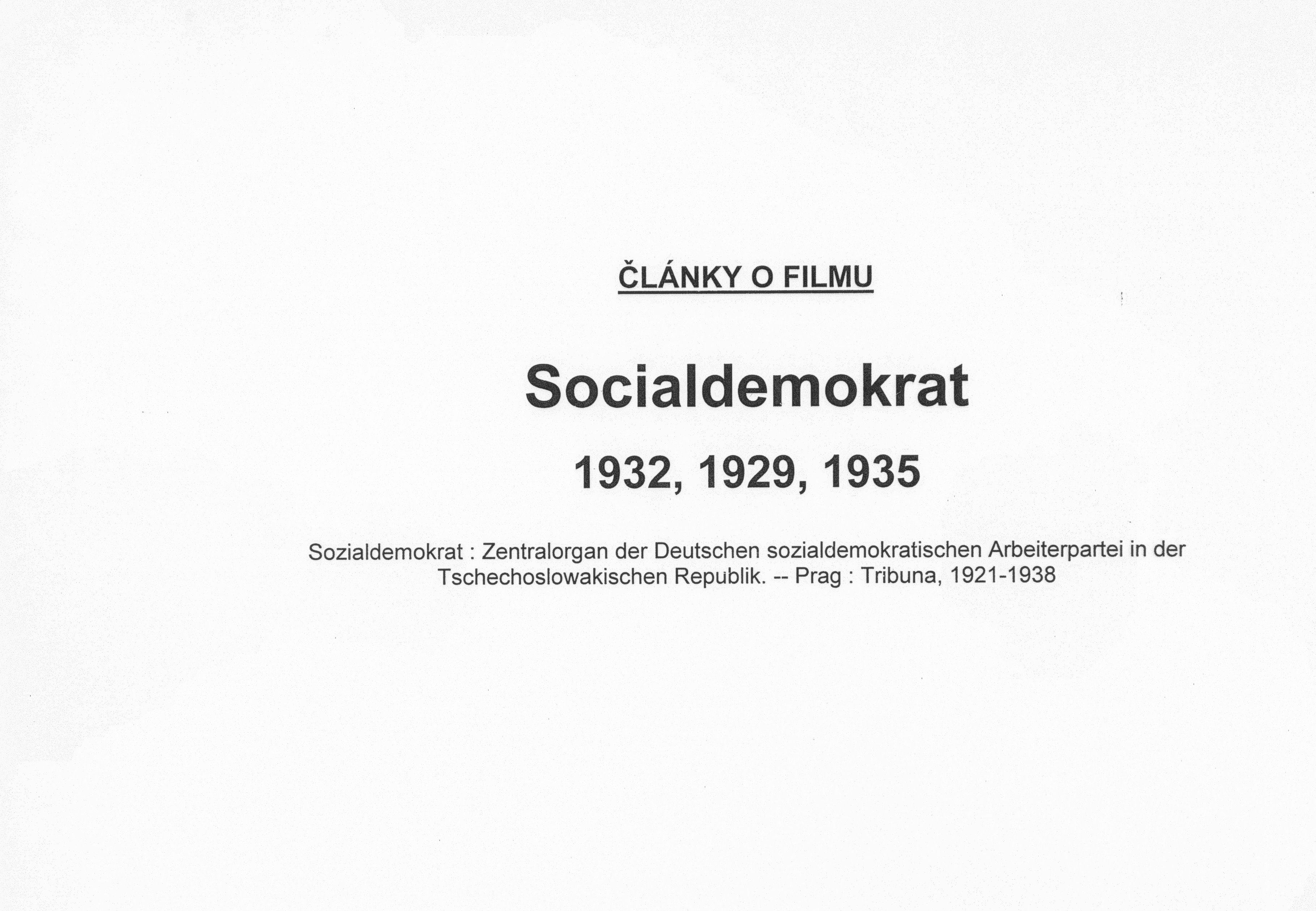 ČLÁNKY O FILMU

Socialdemokrat

1932, 1929, 1935

Sozialdemokrat : Zentralorgan der Deutschen sozialdemokratischen Arbeiterpartei in der Tschechoslowakischen Republik. -- Prag : Tribuna, 1921-1938